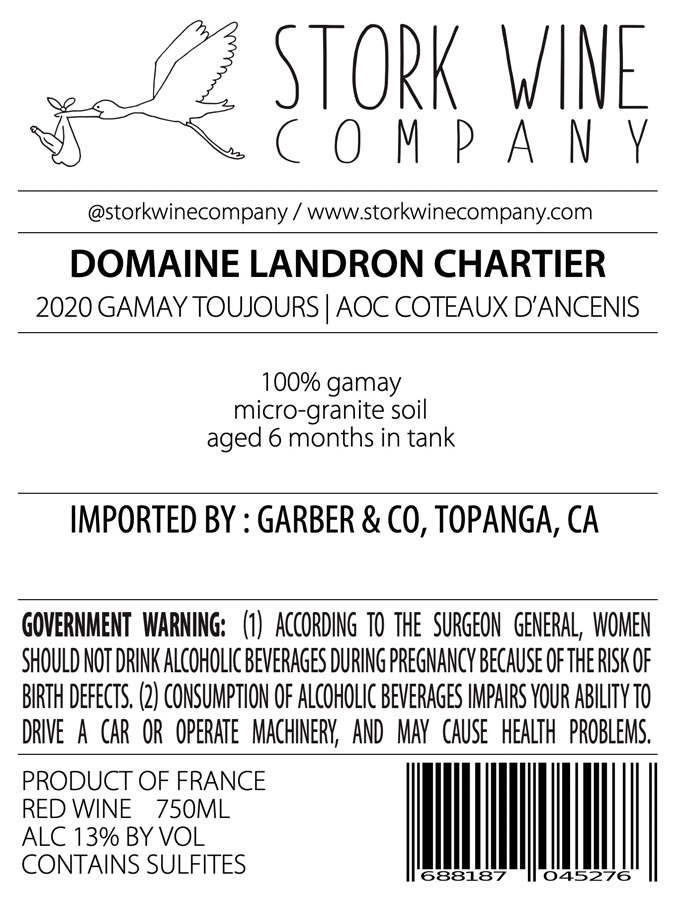 STORK WINE COMPANY

@storkwinecompany / www.storkwinecompany.com

DOMAINE LANDRON CHARTIER

2020 GAMAY TOUJOURS | AOC COTEAUX D'ANCENIS

100% gamay
micro-granite soil
aged 6 months in tank

IMPORTED BY : GARBER & CO, TOPANGA, CA

GOVERNMENT WARNING: (1) ACCORDING TO THE SURGEON GENERAL, WOMEN SHOULD NOT DRINK ALCOHOLIC BEVERAGES DURING PREGNANCY BECAUSE OF THE RISK OF BIRTH DEFECTS. (2) CONSUMPTION OF ALCOHOLIC BEVERAGES IMPAIRS YOUR ABILITY TO DRIVE A CAR OR OPERATE MACHINERY, AND MAY CAUSE HEALTH PROBLEMS.

PRODUCT OF FRANCE
RED WINE 750ML
ALC 13% BY VOL
CONTAINS SULFITES

688187 045276